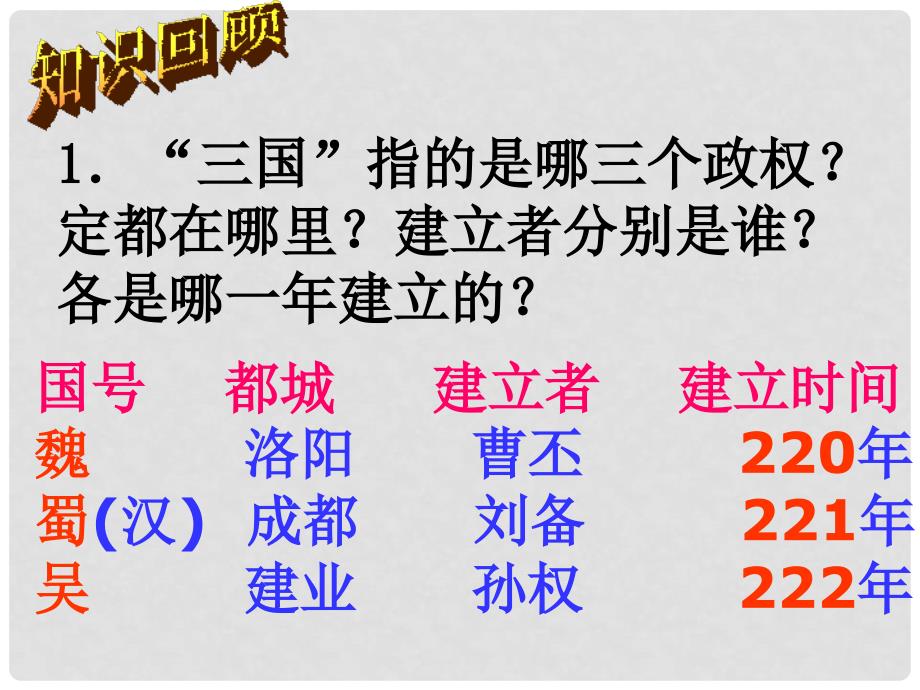 知识回顾

1. “三国”指的是哪三个政权？定都在哪里？建立者分别是谁？各是哪一年建立的？

| 国号 | 都城 | 建立者 | 建立时间 |
|---|---|---|---|
| 魏 | 洛阳 | 曹丕 | 220年 |
| 蜀(汉) | 成都 | 刘备 | 221年 |
| 吴 | 建业 | 孙权 | 222年 |